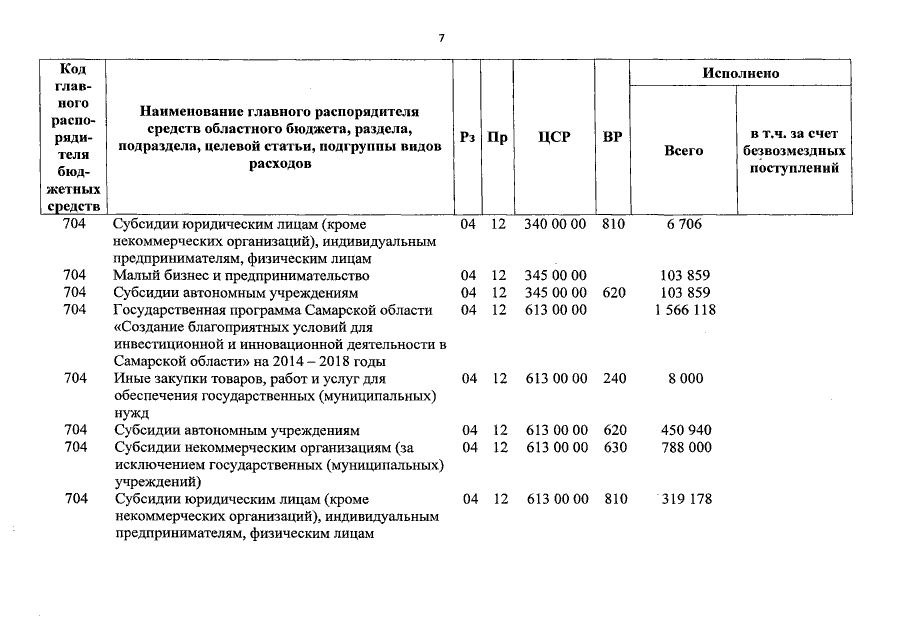 7

| Код главного распорядителя бюджетных средств | Наименование главного распорядителя средств областного бюджета, раздела, подраздела, целевой статьи, подгруппы видов расходов | Рз | Пр | ЦСР | ВР | Исполнено Всего | Исполнено в т.ч. за счет безвозмездных поступлений |
|---|---|---|---|---|---|---|---|
| 704 | Субсидии юридическим лицам (кроме некоммерческих организаций), индивидуальным предпринимателям, физическим лицам | 04 | 12 | 340 00 00 | 810 | 6 706 | |
| 704 | Малый бизнес и предпринимательство | 04 | 12 | 345 00 00 | | 103 859 | |
| 704 | Субсидии автономным учреждениям | 04 | 12 | 345 00 00 | 620 | 103 859 | |
| 704 | Государственная программа Самарской области «Создание благоприятных условий для инвестиционной и инновационной деятельности в Самарской области» на 2014 – 2018 годы | 04 | 12 | 613 00 00 | | 1 566 118 | |
| 704 | Иные закупки товаров, работ и услуг для обеспечения государственных (муниципальных) нужд | 04 | 12 | 613 00 00 | 240 | 8 000 | |
| 704 | Субсидии автономным учреждениям | 04 | 12 | 613 00 00 | 620 | 450 940 | |
| 704 | Субсидии некоммерческим организациям (за исключением государственных (муниципальных) учреждений) | 04 | 12 | 613 00 00 | 630 | 788 000 | |
| 704 | Субсидии юридическим лицам (кроме некоммерческих организаций), индивидуальным предпринимателям, физическим лицам | 04 | 12 | 613 00 00 | 810 | 319 178 | |